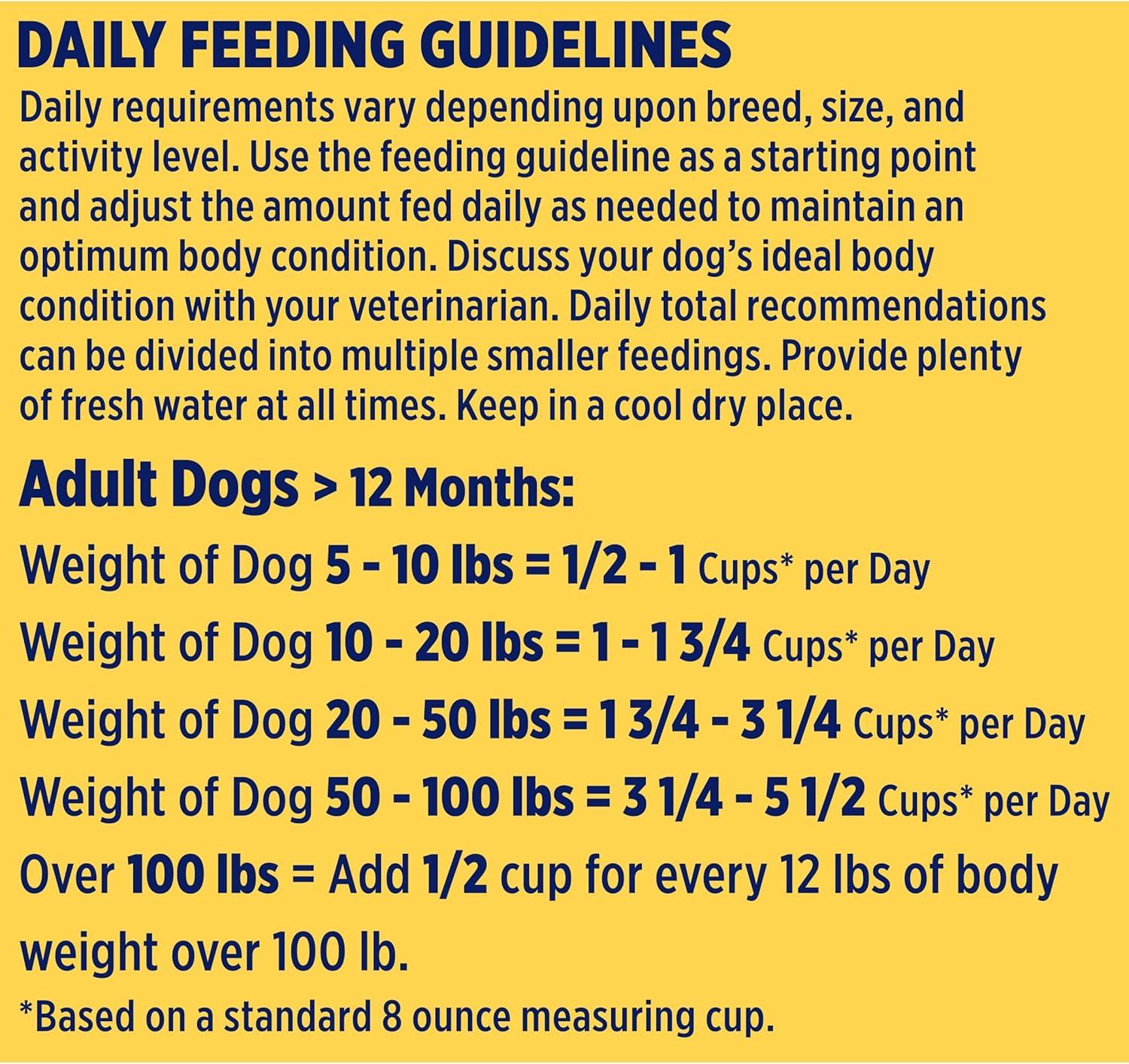 DAILY FEEDING GUIDELINES

Daily requirements vary depending upon breed, size, and activity level. Use the feeding guideline as a starting point and adjust the amount fed daily as needed to maintain an optimum body condition. Discuss your dog's ideal body condition with your veterinarian. Daily total recommendations can be divided into multiple smaller feedings. Provide plenty of fresh water at all times. Keep in a cool dry place.

Adult Dogs > 12 Months:

Weight of Dog 5 - 10 lbs = 1/2 - 1 Cups* per Day

Weight of Dog 10 - 20 lbs = 1 - 1 3/4 Cups* per Day

Weight of Dog 20 - 50 lbs = 1 3/4 - 3 1/4 Cups* per Day

Weight of Dog 50 - 100 lbs = 3 1/4 - 5 1/2 Cups* per Day

Over 100 lbs = Add 1/2 cup for every 12 lbs of body weight over 100 lb.

*Based on a standard 8 ounce measuring cup.